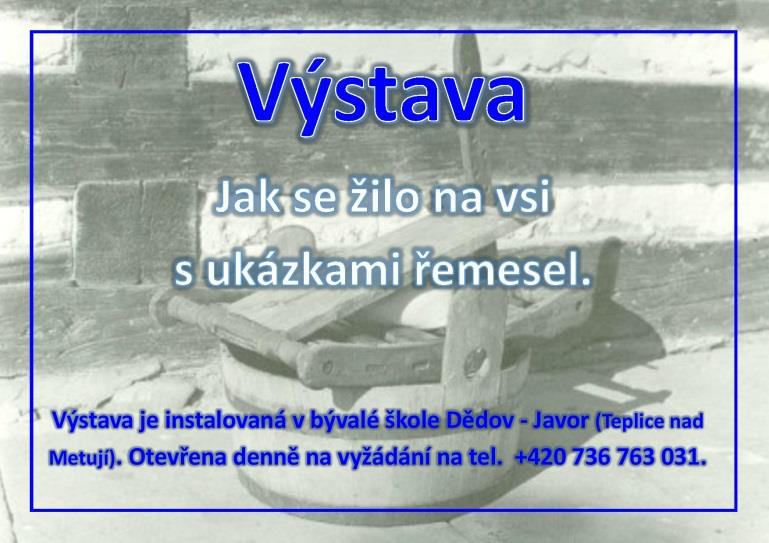 Výstava

Jak se žilo na vsi
s ukázkami řemesel.

Výstava je instalovaná v bývalé škole Dědov - Javor (Teplice nad Metují). Otevřena denně na vyžádání na tel. +420 736 763 031.